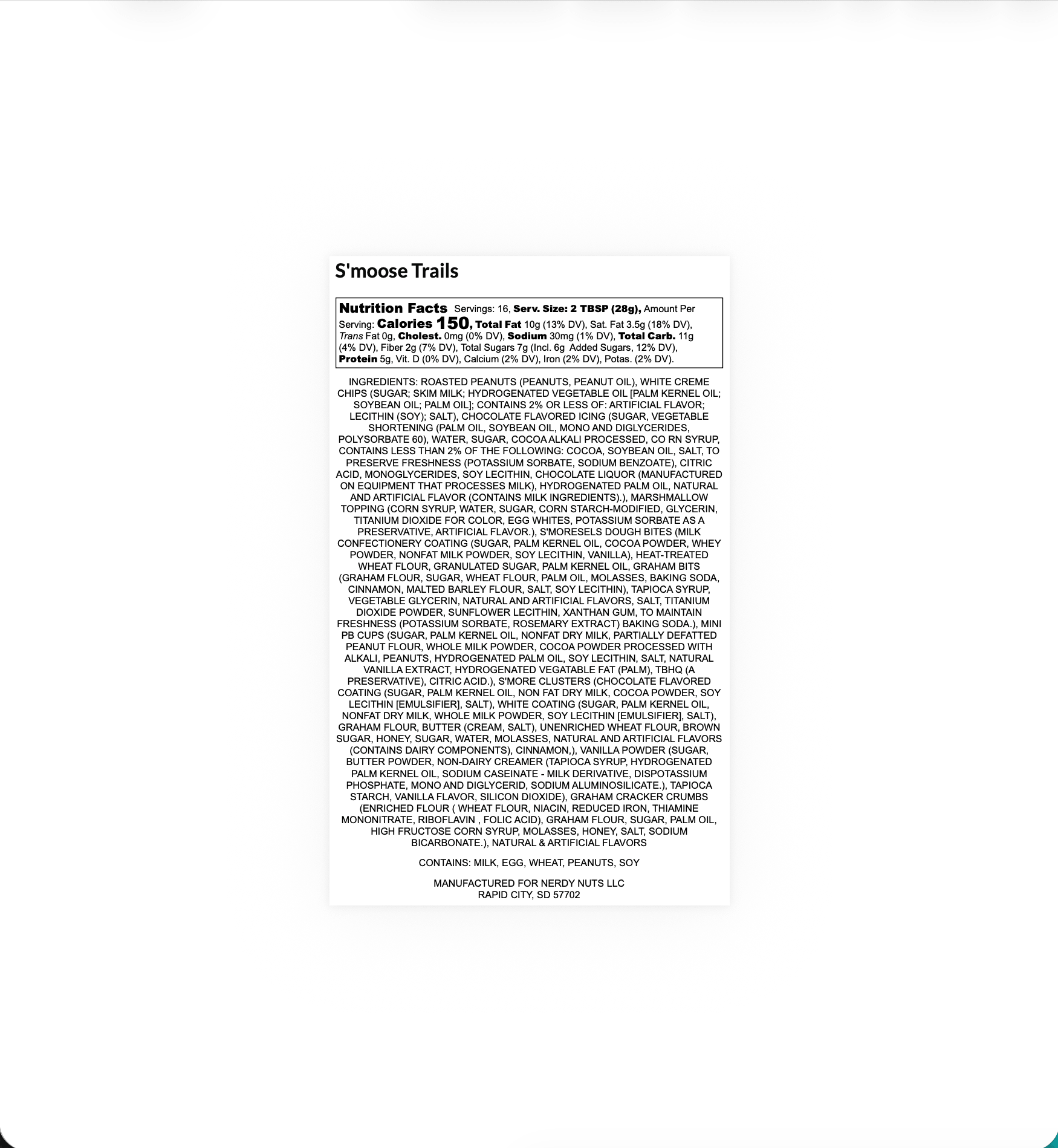 S'moose Trails

Nutrition Facts Servings: 16, Serv. Size: 2 TBSP (28g), Amount Per Serving: Calories 150, Total Fat 10g (13% DV), Sat. Fat 3.5g (18% DV), Trans Fat 0g, Cholest. 0mg (0% DV), Sodium 30mg (1% DV), Total Carb. 11g (4% DV), Fiber 2g (7% DV), Total Sugars 7g (Incl. 6g Added Sugars, 12% DV), Protein 5g, Vit. D (0% DV), Calcium (2% DV), Iron (2% DV), Potas. (2% DV).

INGREDIENTS: ROASTED PEANUTS (PEANUTS, PEANUT OIL), WHITE CREME CHIPS (SUGAR; SKIM MILK; HYDROGENATED VEGETABLE OIL [PALM KERNEL OIL; SOYBEAN OIL; PALM OIL]; CONTAINS 2% OR LESS OF: ARTIFICIAL FLAVOR; LECITHIN (SOY); SALT), CHOCOLATE FLAVORED ICING (SUGAR, VEGETABLE SHORTENING (PALM OIL, SOYBEAN OIL, MONO AND DIGLYCERIDES, POLYSORBATE 60), WATER, SUGAR, COCOA ALKALI PROCESSED, CO RN SYRUP, CONTAINS LESS THAN 2% OF THE FOLLOWING: COCOA, SOYBEAN OIL, SALT, TO PRESERVE FRESHNESS (POTASSIUM SORBATE, SODIUM BENZOATE), CITRIC ACID, MONOGLYCERIDES, SOY LECITHIN, CHOCOLATE LIQUOR (MANUFACTURED ON EQUIPMENT THAT PROCESSES MILK), HYDROGENATED PALM OIL, NATURAL AND ARTIFICIAL FLAVOR (CONTAINS MILK INGREDIENTS).), MARSHMALLOW TOPPING (CORN SYRUP, WATER, SUGAR, CORN STARCH-MODIFIED, GLYCERIN, TITANIUM DIOXIDE FOR COLOR, EGG WHITES, POTASSIUM SORBATE AS A PRESERVATIVE, ARTIFICIAL FLAVOR.), S'MORESELS DOUGH BITES (MILK CONFECTIONERY COATING (SUGAR, PALM KERNEL OIL, COCOA POWDER, WHEY POWDER, NONFAT MILK POWDER, SOY LECITHIN, VANILLA), HEAT-TREATED WHEAT FLOUR, GRANULATED SUGAR, PALM KERNEL OIL, GRAHAM BITS (GRAHAM FLOUR, SUGAR, WHEAT FLOUR, PALM OIL, MOLASSES, BAKING SODA, CINNAMON, MALTED BARLEY FLOUR, SALT, SOY LECITHIN), TAPIOCA SYRUP, VEGETABLE GLYCERIN, NATURAL AND ARTIFICIAL FLAVORS, SALT, TITANIUM DIOXIDE POWDER, SUNFLOWER LECITHIN, XANTHAN GUM, TO MAINTAIN FRESHNESS (POTASSIUM SORBATE, ROSEMARY EXTRACT) BAKING SODA.), MINI PB CUPS (SUGAR, PALM KERNEL OIL, NONFAT DRY MILK, PARTIALLY DEFATTED PEANUT FLOUR, WHOLE MILK POWDER, COCOA POWDER PROCESSED WITH ALKALI, PEANUTS, HYDROGENATED PALM OIL, SOY LECITHIN, SALT, NATURAL VANILLA EXTRACT, HYDROGENATED VEGATABLE FAT (PALM), TBHQ (A PRESERVATIVE), CITRIC ACID.), S'MORE CLUSTERS (CHOCOLATE FLAVORED COATING (SUGAR, PALM KERNEL OIL, NON FAT DRY MILK, COCOA POWDER, SOY LECITHIN [EMULSIFIER], SALT), WHITE COATING (SUGAR, PALM KERNEL OIL, NONFAT DRY MILK, WHOLE MILK POWDER, SOY LECITHIN [EMULSIFIER], SALT), GRAHAM FLOUR, BUTTER (CREAM, SALT), UNENRICHED WHEAT FLOUR, BROWN SUGAR, HONEY, SUGAR, WATER, MOLASSES, NATURAL AND ARTIFICIAL FLAVORS (CONTAINS DAIRY COMPONENTS), CINNAMON,), VANILLA POWDER (SUGAR, BUTTER POWDER, NON-DAIRY CREAMER (TAPIOCA SYRUP, HYDROGENATED PALM KERNEL OIL, SODIUM CASEINATE - MILK DERIVATIVE, DISPOTASSIUM PHOSPHATE, MONO AND DIGLYCERID, SODIUM ALUMINOSILICATE.), TAPIOCA STARCH, VANILLA FLAVOR, SILICON DIOXIDE), GRAHAM CRACKER CRUMBS (ENRICHED FLOUR ( WHEAT FLOUR, NIACIN, REDUCED IRON, THIAMINE MONONITRATE, RIBOFLAVIN , FOLIC ACID), GRAHAM FLOUR, SUGAR, PALM OIL, HIGH FRUCTOSE CORN SYRUP, MOLASSES, HONEY, SALT, SODIUM BICARBONATE.), NATURAL & ARTIFICIAL FLAVORS

CONTAINS: MILK, EGG, WHEAT, PEANUTS, SOY

MANUFACTURED FOR NERDY NUTS LLC
RAPID CITY, SD 57702